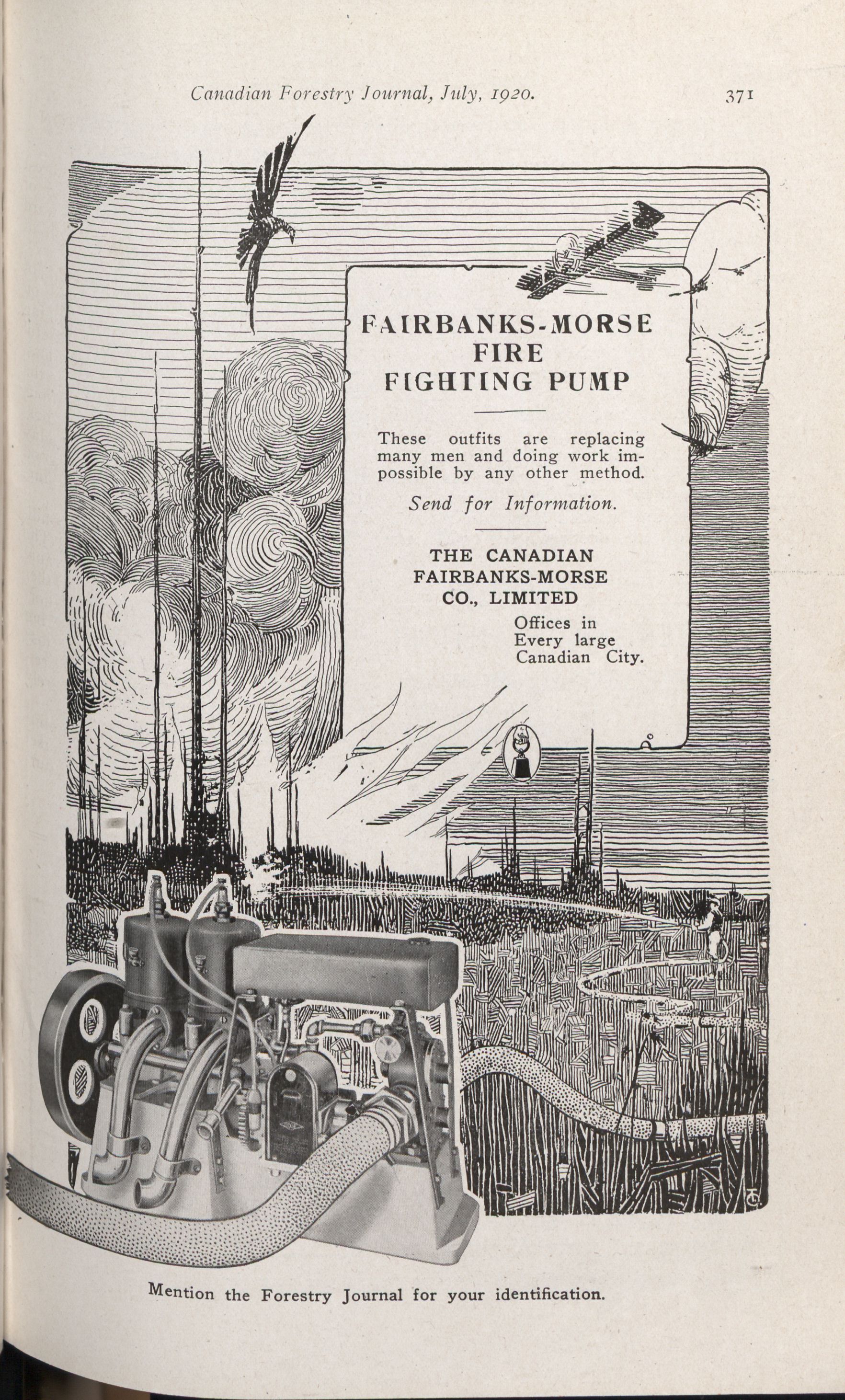 Canadian Forestry Journal, July, 1920.

371

FAIRBANKS-MORSE
FIRE
FIGHTING PUMP

These outfits are replacing many men and doing work impossible by any other method.

Send for Information.

THE CANADIAN
FAIRBANKS-MORSE
CO., LIMITED

Offices in
Every large
Canadian City.

Mention the Forestry Journal for your identification.